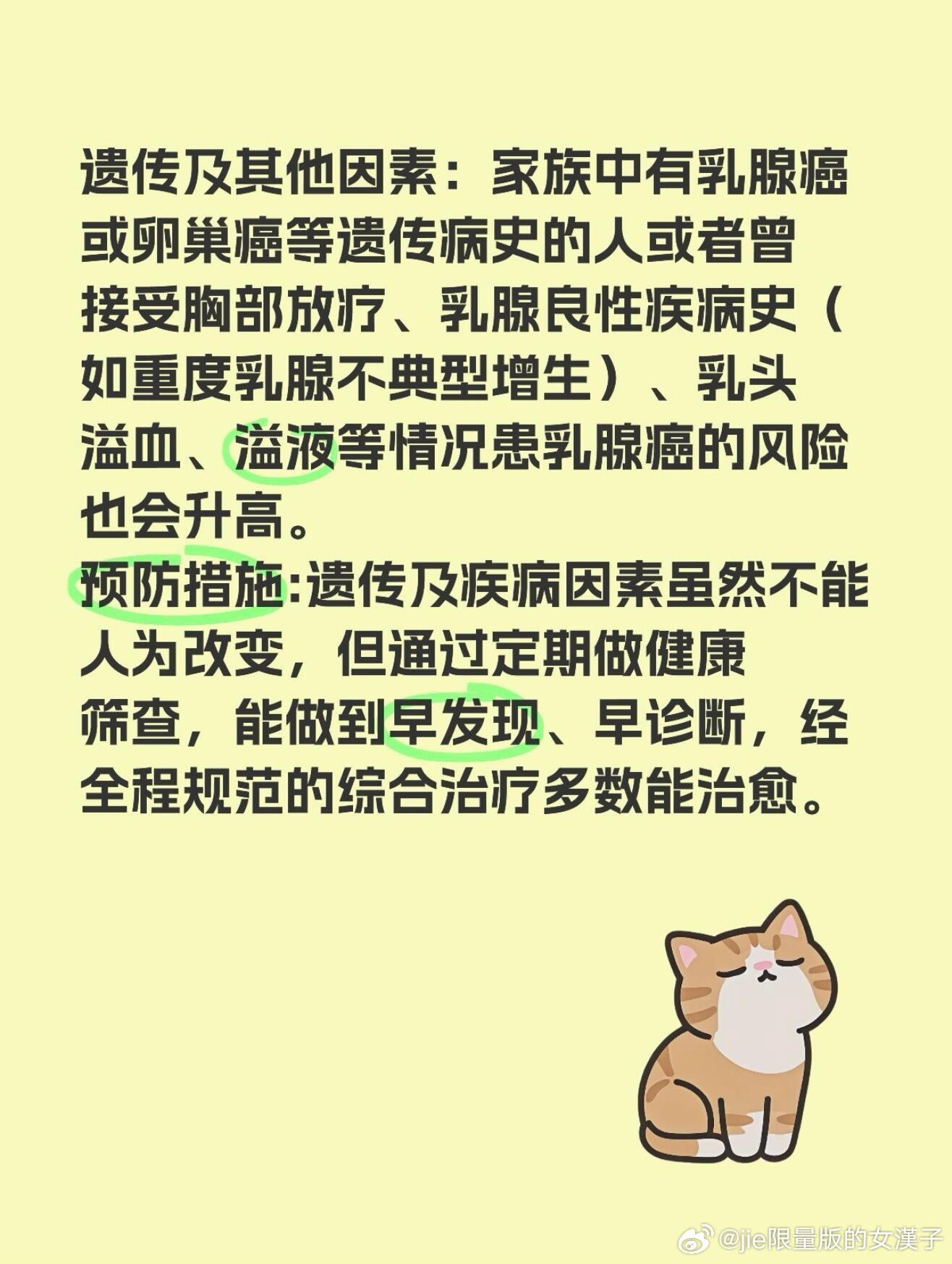 遗传及其他因素：家族中有乳腺癌或卵巢癌等遗传病史的人或者曾接受胸部放疗、乳腺良性疾病史（如重度乳腺不典型增生）、乳头溢血、溢液等情况患乳腺癌的风险也会升高。
预防措施:遗传及疾病因素虽然不能人为改变，但通过定期做健康筛查，能做到早发现、早诊断，经全程规范的综合治疗多数能治愈。

@jie限量版的女漢子